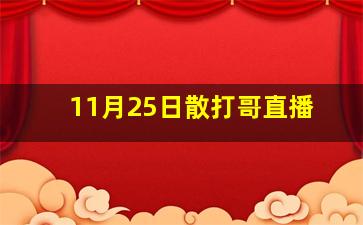 11月25日散打哥直播